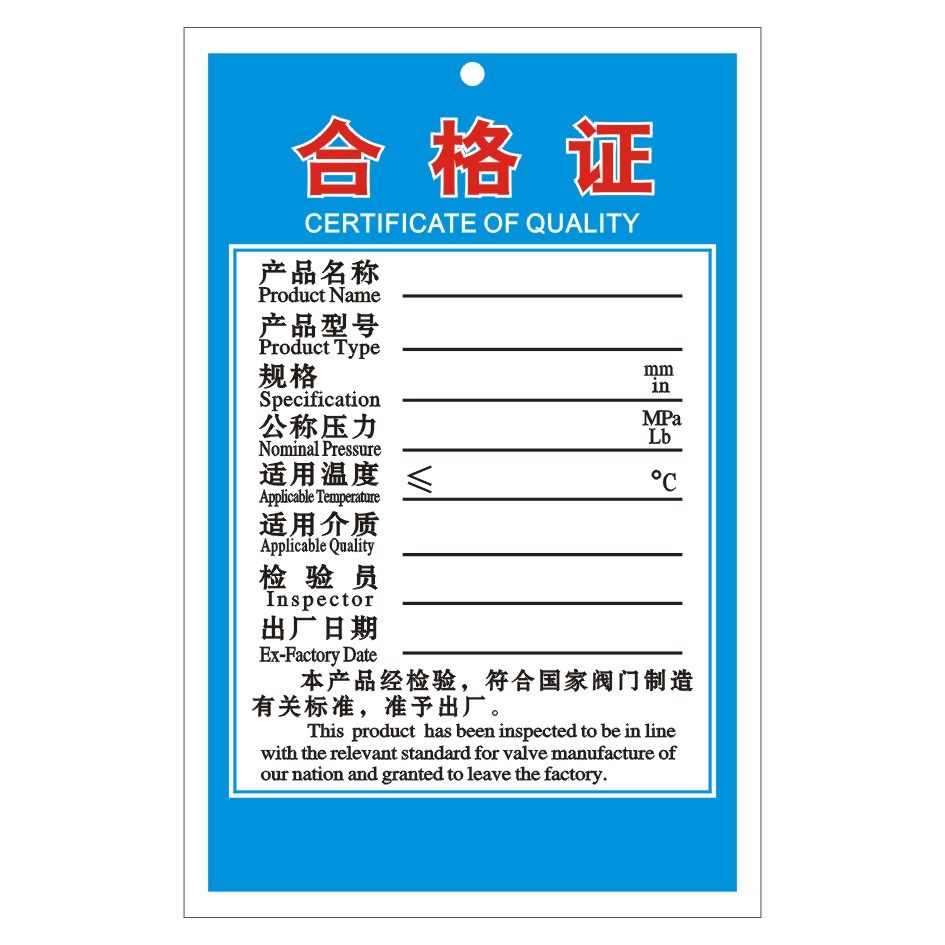 合格证
CERTIFICATE OF QUALITY

产品名称
Product Name ____

产品型号
Product Type ____

规格
Specification ____ mm in

公称压力
Nominal Pressure ____ MPa Lb

适用温度
Applicable Temperature ≤ ____ °C

适用介质
Applicable Quality ____

检验员
Inspector ____

出厂日期
Ex-Factory Date ____

本产品经检验，符合国家阀门制造有关标准，准予出厂。

This product has been inspected to be in line with the relevant standard for valve manufacture of our nation and granted to leave the factory.